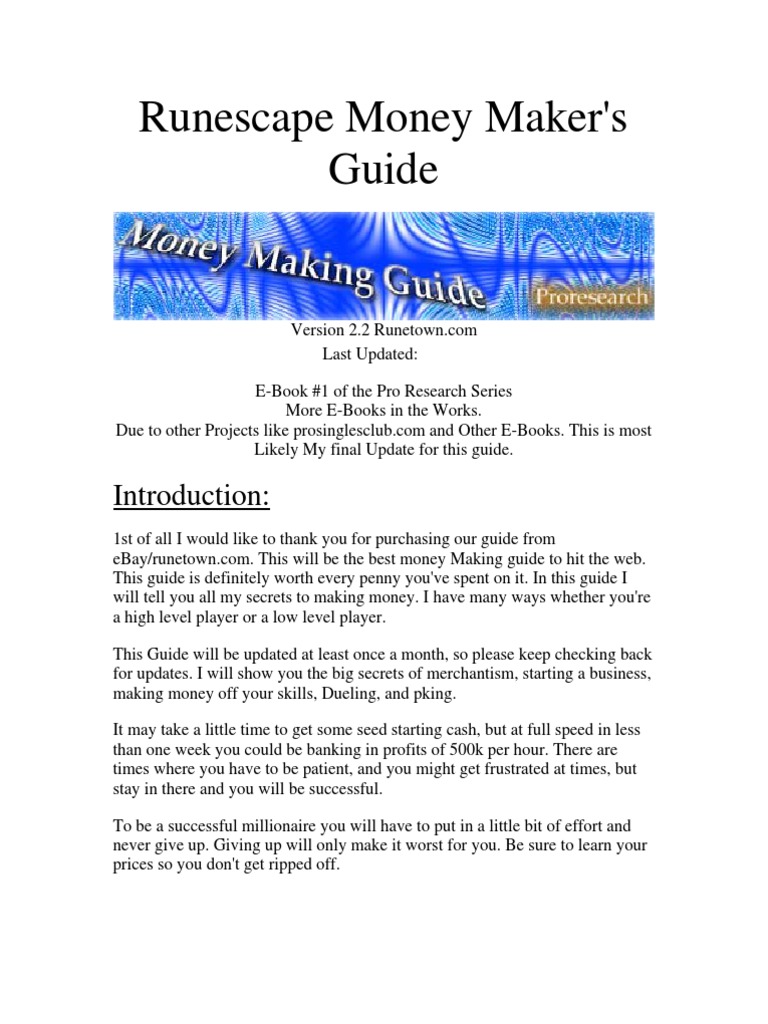 Runescape Money Maker's Guide

Money Making Guide
Proresearch

Version 2.2 Runetown.com
Last Updated:

E-Book #1 of the Pro Research Series
More E-Books in the Works.
Due to other Projects like prosinglesclub.com and Other E-Books. This is most Likely My final Update for this guide.

Introduction:

1st of all I would like to thank you for purchasing our guide from eBay/runetown.com. This will be the best money Making guide to hit the web. This guide is definitely worth every penny you've spent on it. In this guide I will tell you all my secrets to making money. I have many ways whether you're a high level player or a low level player.

This Guide will be updated at least once a month, so please keep checking back for updates. I will show you the big secrets of merchantism, starting a business, making money off your skills, Dueling, and pking.

It may take a little time to get some seed starting cash, but at full speed in less than one week you could be banking in profits of 500k per hour. There are times where you have to be patient, and you might get frustrated at times, but stay in there and you will be successful.

To be a successful millionaire you will have to put in a little bit of effort and never give up. Giving up will only make it worst for you. Be sure to learn your prices so you don't get ripped off.